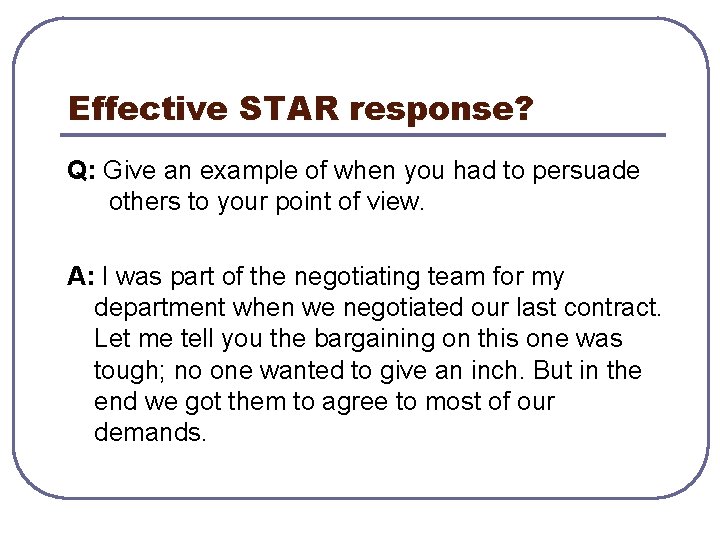 Effective STAR response?

Q: Give an example of when you had to persuade others to your point of view.

A: I was part of the negotiating team for my department when we negotiated our last contract. Let me tell you the bargaining on this one was tough; no one wanted to give an inch. But in the end we got them to agree to most of our demands.